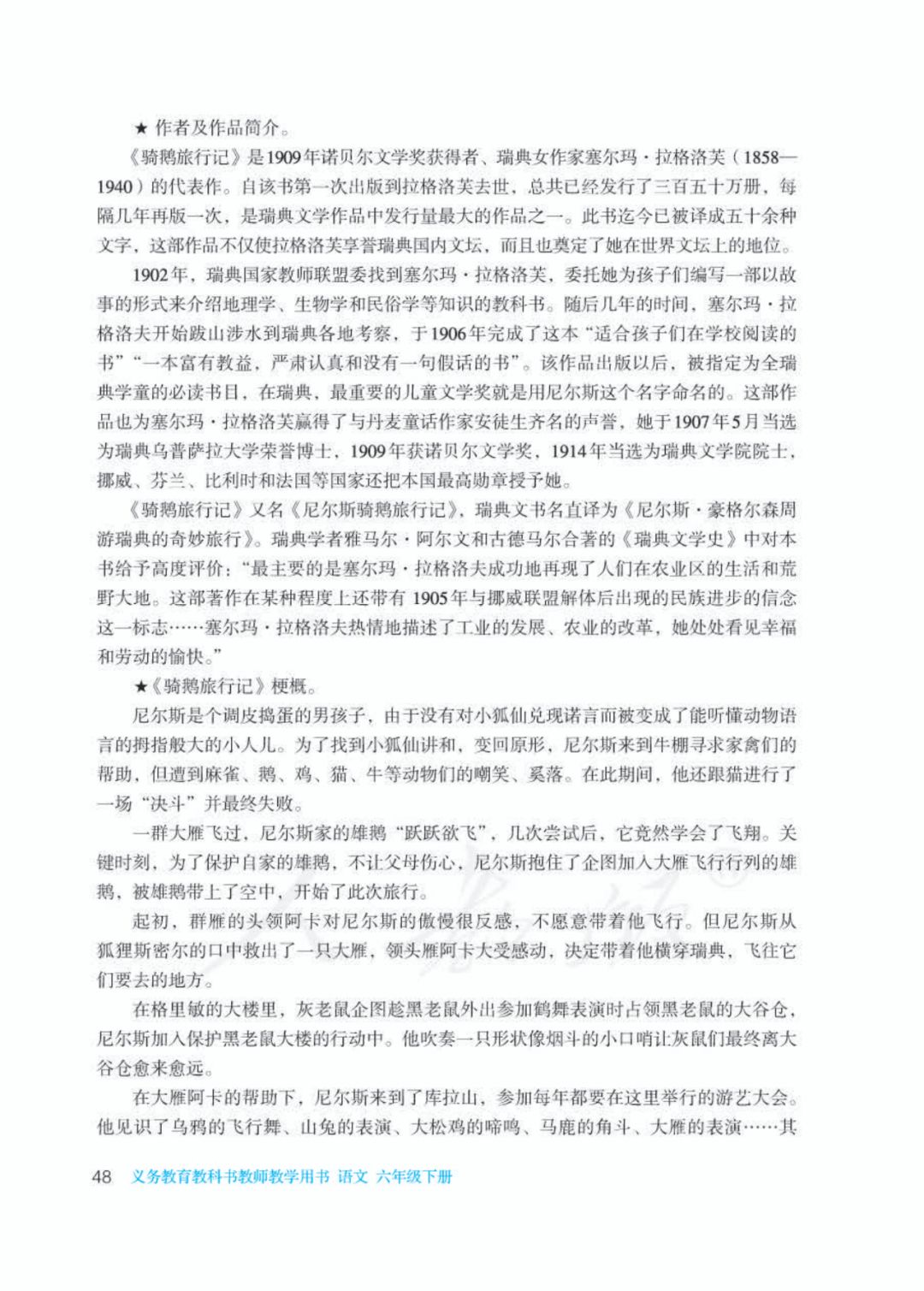 ★ 作者及作品简介。

《骑鹅旅行记》是1909年诺贝尔文学奖获得者、瑞典女作家塞尔玛·拉格洛芙（1858—1940）的代表作。自该书第一次出版到拉格洛芙去世，总共已经发行了三百五十万册，每隔几年再版一次，是瑞典文学作品中发行量最大的作品之一。此书迄今已被译成五十余种文字，这部作品不仅使拉格洛芙享誉瑞典国内文坛，而且也奠定了她在世界文坛上的地位。

1902年，瑞典国家教师联盟委找到塞尔玛·拉格洛芙，委托她为孩子们编写一部以故事的形式来介绍地理学、生物学和民俗学等知识的教科书。随后几年的时间，塞尔玛·拉格洛夫开始跋山涉水到瑞典各地考察，于1906年完成了这本“适合孩子们在学校阅读的书”“一本富有教益，严肃认真和没有一句假话的书”。该作品出版以后，被指定为全瑞典学童的必读书目，在瑞典，最重要的儿童文学奖就是用尼尔斯这个名字命名的。这部作品也为塞尔玛·拉格洛芙赢得了与丹麦童话作家安徒生齐名的声誉，她于1907年5月当选为瑞典乌普萨拉大学荣誉博士，1909年获诺贝尔文学奖，1914年当选为瑞典文学院院士，挪威、芬兰、比利时和法国等国家还把本国最高勋章授予她。

《骑鹅旅行记》又名《尼尔斯骑鹅旅行记》，瑞典文书名直译为《尼尔斯·豪格尔森周游瑞典的奇妙旅行》。瑞典学者雅马尔·阿尔文和古德马尔合著的《瑞典文学史》中对本书给予高度评价：“最主要的是塞尔玛·拉格洛夫成功地再现了人们在农业区的生活和荒野大地。这部著作在某种程度上还带有1905年与挪威联盟解体后出现的民族进步的信念这一标志……塞尔玛·拉格洛夫热情地描述了工业的发展、农业的改革，她处处看见幸福和劳动的愉快。”

★《骑鹅旅行记》梗概。

尼尔斯是个调皮捣蛋的男孩子，由于没有对小狐仙兑现诺言而被变成了能听懂动物语言的拇指般大的小人儿。为了找到小狐仙讲和，变回原形，尼尔斯来到牛棚寻求家禽们的帮助，但遭到麻雀、鹅、鸡、猫、牛等动物们的嘲笑、奚落。在此期间，他还跟猫进行了一场“决斗”并最终失败。

一群大雁飞过，尼尔斯家的雄鹅“跃跃欲飞”，几次尝试后，它竟然学会了飞翔。关键时刻，为了保护自家的雄鹅，不让父母伤心，尼尔斯抱住了企图加入大雁飞行行列的雄鹅，被雄鹅带上了空中，开始了此次旅行。

起初，群雁的头领阿卡对尼尔斯的傲慢很反感，不愿意带着他飞行。但尼尔斯从狐狸斯密尔的口中救出了一只大雁，领头雁阿卡大受感动，决定带着他横穿瑞典，飞往它们要去的地方。

在格里敏的大楼里，灰老鼠企图趁黑老鼠外出参加鹤舞表演时占领黑老鼠的大谷仓，尼尔斯加入保护黑老鼠大楼的行动中。他吹奏一只形状像烟斗的小口哨让灰鼠们最终离大谷仓愈来愈远。

在大雁阿卡的帮助下，尼尔斯来到了库拉山，参加每年都要在这里举行的游艺大会。他见识了乌鸦的飞行舞、山兔的表演、大松鸡的啼鸣、马鹿的角斗、大雁的表演……其

48 义务教育教科书教师教学用书 语文 六年级下册